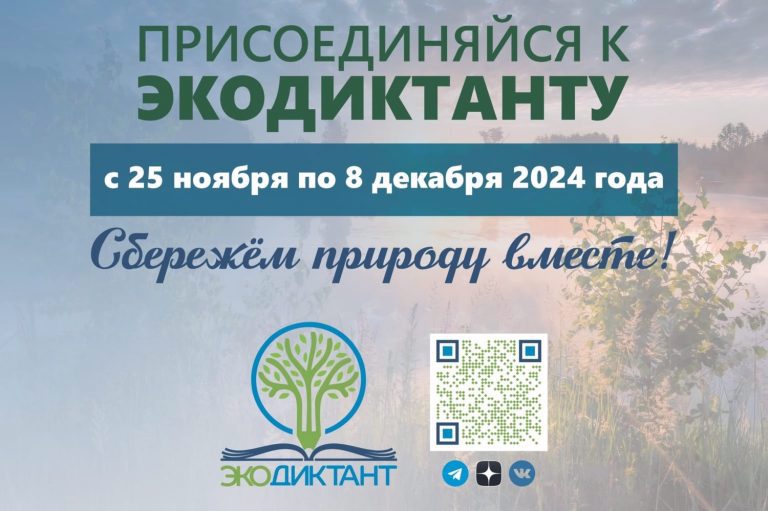 ПРИСОЕДИНЯЙСЯ К
ЭКОДИКТАНТУ

с 25 ноября по 8 декабря 2024 года

Сбережём природу вместе!

ЭКОДИКТАНТ